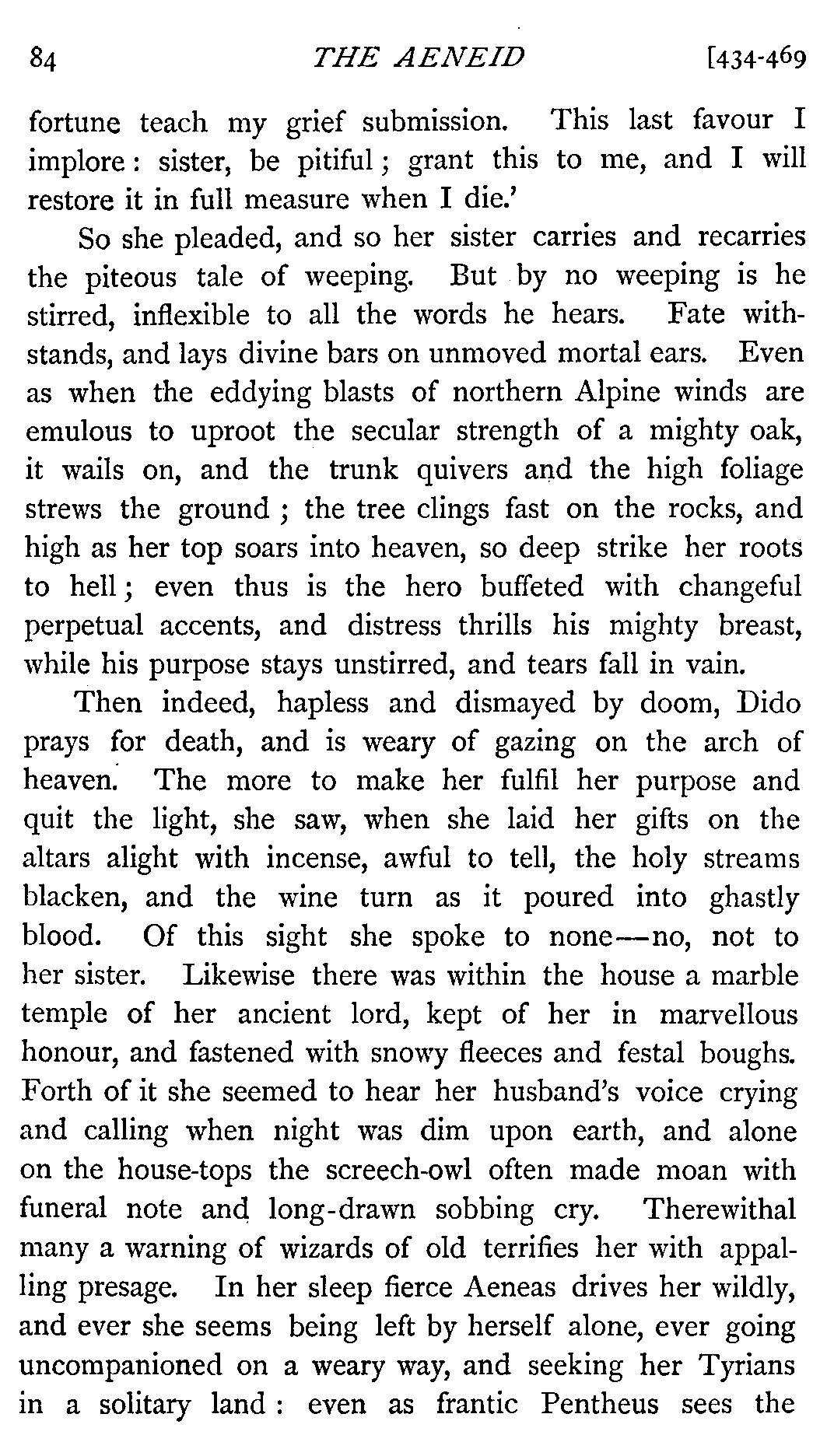 84 THE AENEID [434-469

fortune teach my grief submission. This last favour I implore: sister, be pitiful; grant this to me, and I will restore it in full measure when I die.'

So she pleaded, and so her sister carries and recarries the piteous tale of weeping. But by no weeping is he stirred, inflexible to all the words he hears. Fate withstands, and lays divine bars on unmoved mortal ears. Even as when the eddying blasts of northern Alpine winds are emulous to uproot the secular strength of a mighty oak, it wails on, and the trunk quivers and the high foliage strews the ground; the tree clings fast on the rocks, and high as her top soars into heaven, so deep strike her roots to hell; even thus is the hero buffeted with changeful perpetual accents, and distress thrills his mighty breast, while his purpose stays unstirred, and tears fall in vain.

Then indeed, hapless and dismayed by doom, Dido prays for death, and is weary of gazing on the arch of heaven. The more to make her fulfil her purpose and quit the light, she saw, when she laid her gifts on the altars alight with incense, awful to tell, the holy streams blacken, and the wine turn as it poured into ghastly blood. Of this sight she spoke to none—no, not to her sister. Likewise there was within the house a marble temple of her ancient lord, kept of her in marvellous honour, and fastened with snowy fleeces and festal boughs. Forth of it she seemed to hear her husband's voice crying and calling when night was dim upon earth, and alone on the house-tops the screech-owl often made moan with funeral note and long-drawn sobbing cry. Therewithal many a warning of wizards of old terrifies her with appalling presage. In her sleep fierce Aeneas drives her wildly, and ever she seems being left by herself alone, ever going uncompanioned on a weary way, and seeking her Tyrians in a solitary land: even as frantic Pentheus sees the